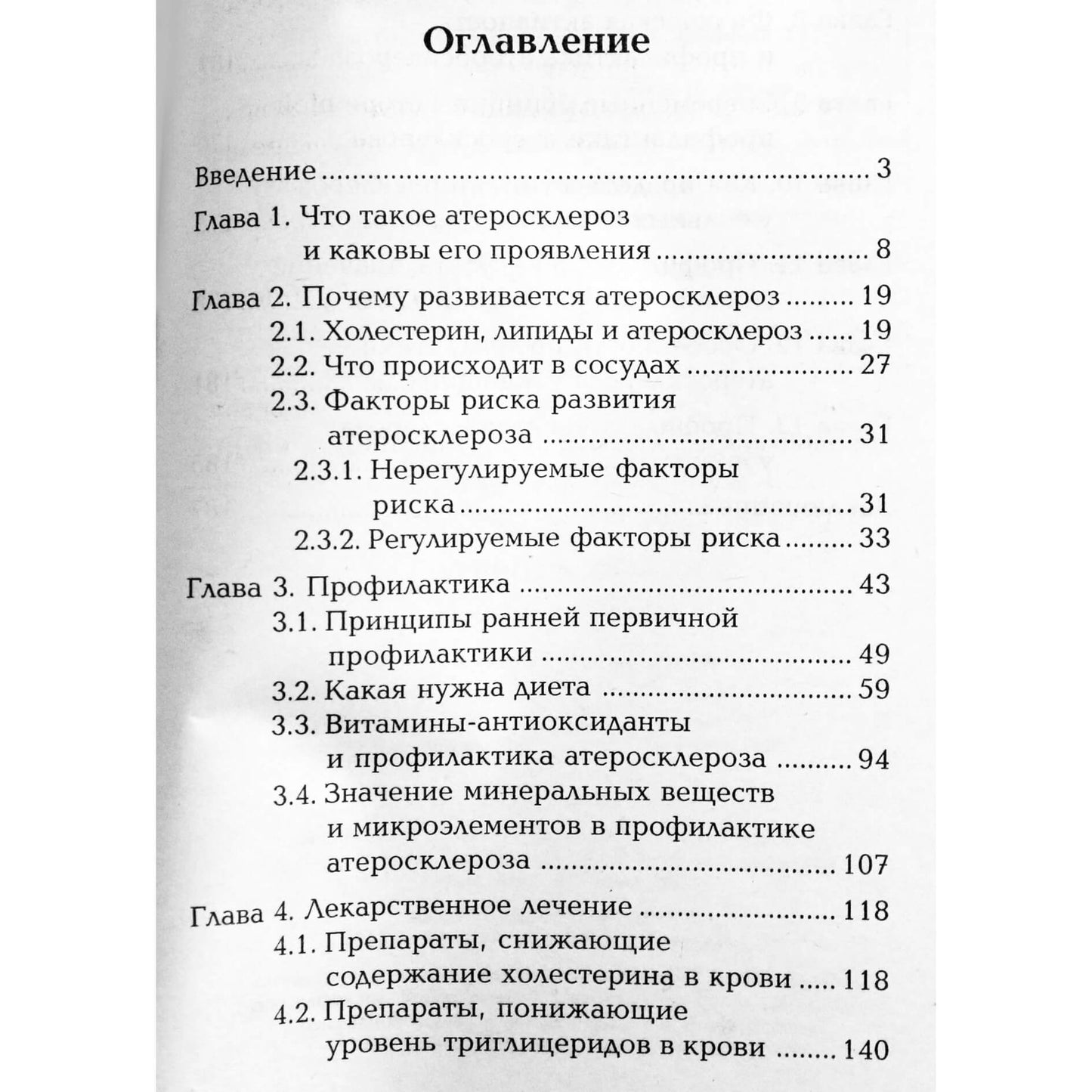 Оглавление

Введение 3

Глава 1. Что такое атеросклероз и каковы его проявления 8

Глава 2. Почему развивается атеросклероз 19
2.1. Холестерин, липиды и атеросклероз 19
2.2. Что происходит в сосудах 27
2.3. Факторы риска развития атеросклероза 31
2.3.1. Нерегулируемые факторы риска 31
2.3.2. Регулируемые факторы риска 33

Глава 3. Профилактика 43
3.1. Принципы ранней первичной профилактики 49
3.2. Какая нужна диета 59
3.3. Витамины-антиоксиданты и профилактика атеросклероза 94
3.4. Значение минеральных веществ и микроэлементов в профилактике атеросклероза 107

Глава 4. Лекарственное лечение 118
4.1. Препараты, снижающие содержание холестерина в крови 118
4.2. Препараты, понижающие уровень триглицеридов в крови 140